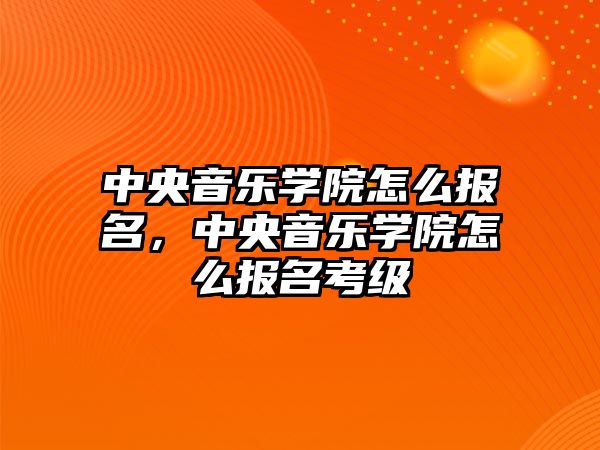 中央音乐学院怎么报名，中央音乐学院怎么报名考级